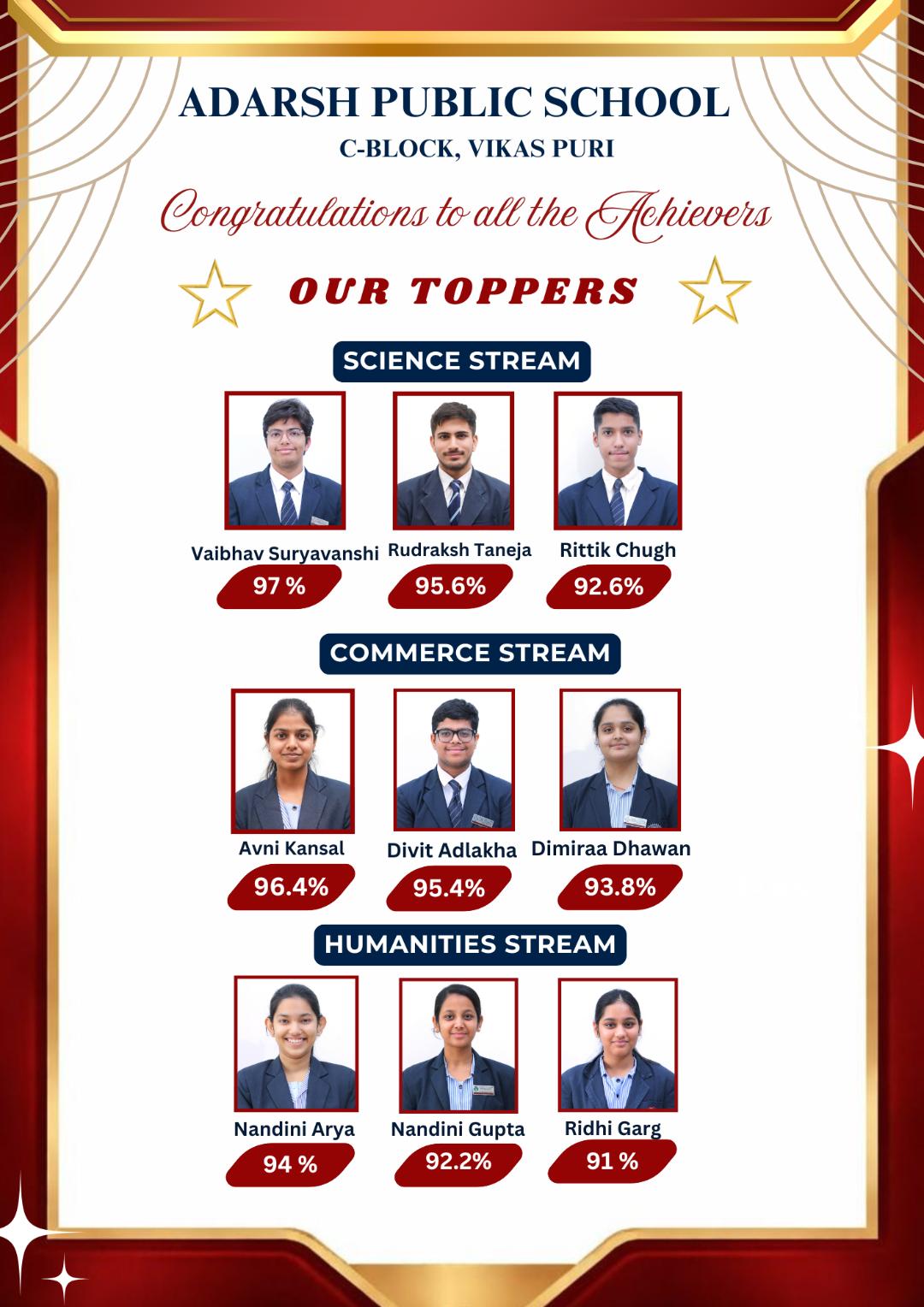 ADARSH PUBLIC SCHOOL
C-BLOCK, VIKAS PURI

Congratulations to all the Achievers

OUR TOPPERS

SCIENCE STREAM

Vaibhav Suryavanshi
97 %

Rudraksh Taneja
95.6%

Rittik Chugh
92.6%

COMMERCE STREAM

Avni Kansal
96.4%

Divit Adlakha
95.4%

Dimiraa Dhawan
93.8%

HUMANITIES STREAM

Nandini Arya
94 %

Nandini Gupta
92.2%

Ridhi Garg
91 %